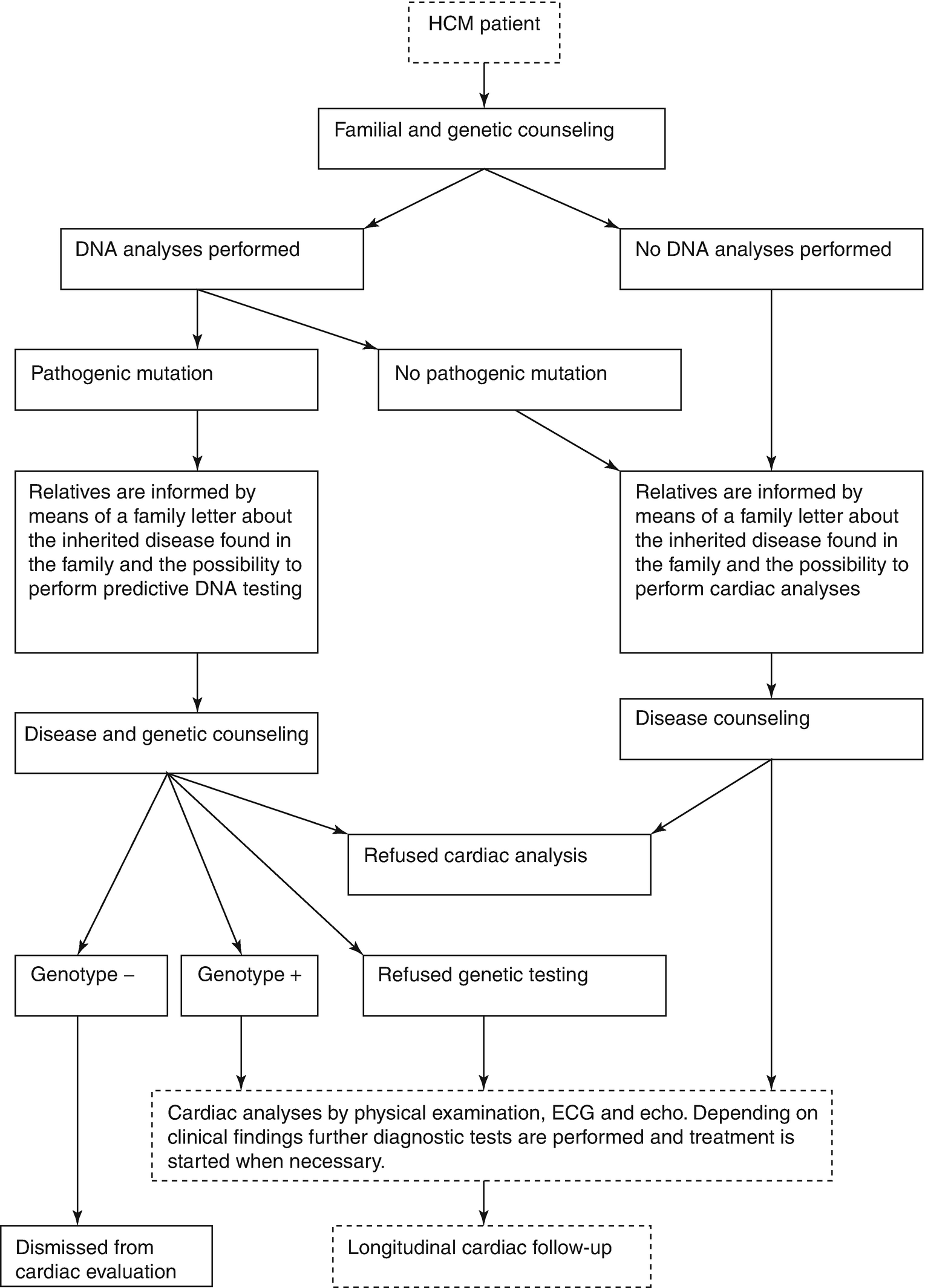 HCM patient

Familial and genetic counseling

DNA analyses performed

No DNA analyses performed

Pathogenic mutation

No pathogenic mutation

Relatives are informed by means of a family letter about the inherited disease found in the family and the possibility to perform predictive DNA testing

Relatives are informed by means of a family letter about the inherited disease found in the family and the possibility to perform cardiac analyses

Disease and genetic counseling

Disease counseling

Refused cardiac analysis

Genotype –

Genotype +

Refused genetic testing

Cardiac analyses by physical examination, ECG and echo. Depending on clinical findings further diagnostic tests are performed and treatment is started when necessary.

Dismissed from cardiac evaluation

Longitudinal cardiac follow-up